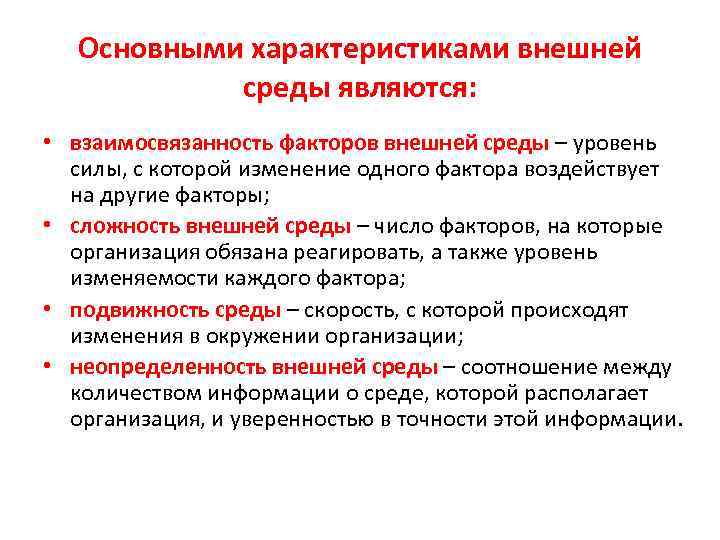 Основными характеристиками внешней среды являются:

• взаимосвязанность факторов внешней среды – уровень силы, с которой изменение одного фактора воздействует на другие факторы;

• сложность внешней среды – число факторов, на которые организация обязана реагировать, а также уровень изменяемости каждого фактора;

• подвижность среды – скорость, с которой происходят изменения в окружении организации;

• неопределенность внешней среды – соотношение между количеством информации о среде, которой располагает организация, и уверенностью в точности этой информации.